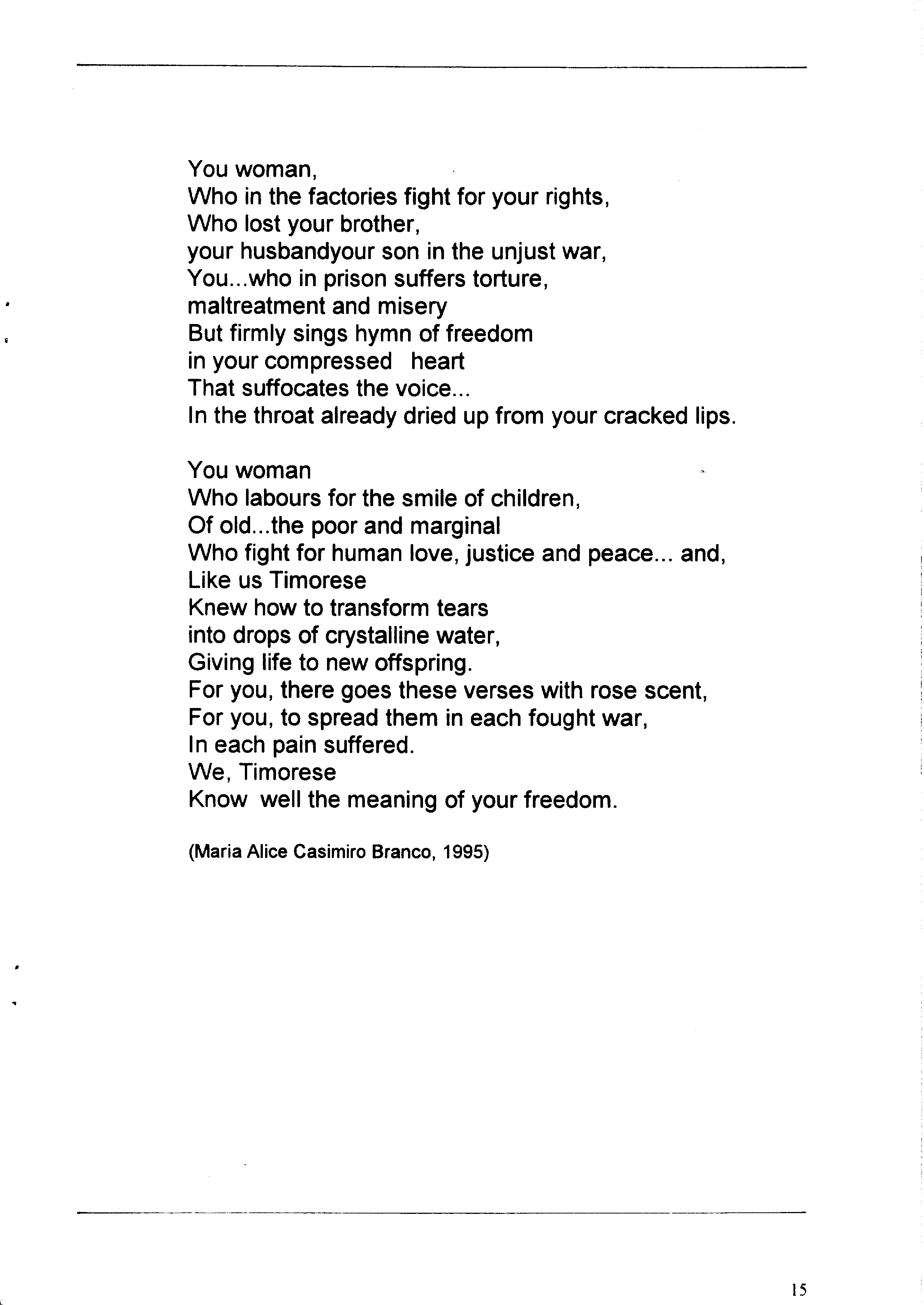 You woman,
Who in the factories fight for your rights,
Who lost your brother,
your husbandyour son in the unjust war,
You...who in prison suffers torture,
maltreatment and misery
But firmly sings hymn of freedom
in your compressed heart
That suffocates the voice...
In the throat already dried up from your cracked lips.

You woman
Who labours for the smile of children,
Of old...the poor and marginal
Who fight for human love, justice and peace... and,
Like us Timorese
Knew how to transform tears
into drops of crystalline water,
Giving life to new offspring.
For you, there goes these verses with rose scent,
For you, to spread them in each fought war,
In each pain suffered.
We, Timorese
Know well the meaning of your freedom.

(Maria Alice Casimiro Branco, 1995)

15